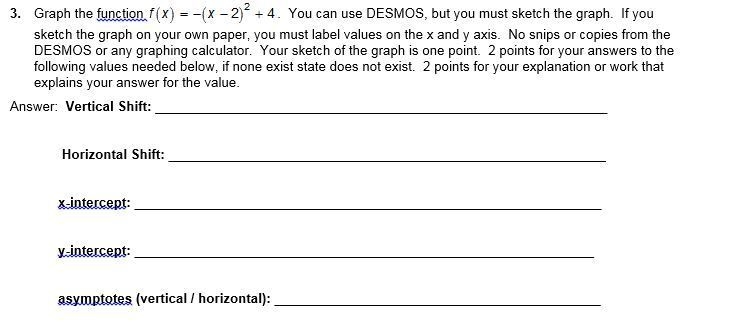 3. Graph the function $f(x) = -(x-2)^2 + 4$. You can use DESMOS, but you must sketch the graph. If you sketch the graph on your own paper, you must label values on the x and y axis. No snips or copies from the DESMOS or any graphing calculator. Your sketch of the graph is one point. 2 points for your answers to the following values needed below, if none exist state does not exist. 2 points for your explanation or work that explains your answer for the value.

Answer: Vertical Shift: ______

Horizontal Shift: ______

x-intercept: ______

y-intercept: ______

asymptotes (vertical / horizontal): ______